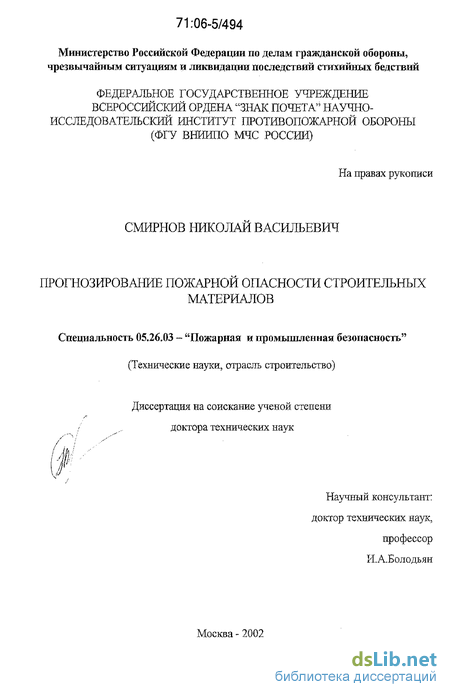 71:06-5/494

Министерство Российской Федерации по делам гражданской обороны, чрезвычайным ситуациям и ликвидации последствий стихийных бедствий

ФЕДЕРАЛЬНОЕ ГОСУДАРСТВЕННОЕ УЧРЕЖДЕНИЕ ВСЕРОССИЙСКИЙ ОРДЕНА "ЗНАК ПОЧЕТА" НАУЧНО-ИССЛЕДОВАТЕЛЬСКИЙ ИНСТИТУТ ПРОТИВОПОЖАРНОЙ ОБОРОНЫ (ФГУ ВНИИПО МЧС РОССИИ)

На правах рукописи

СМИРНОВ НИКОЛАЙ ВАСИЛЬЕВИЧ

ПРОГНОЗИРОВАНИЕ ПОЖАРНОЙ ОПАСНОСТИ СТРОИТЕЛЬНЫХ МАТЕРИАЛОВ

Специальность 05.26.03 – "Пожарная и промышленная безопасность"

(Технические науки, отрасль строительство)

Диссертация на соискание ученой степени

доктора технических наук

Научный консультант:

доктор технических наук,

профессор

И.А.Болодьян

Москва - 2002

dsLib.net
библиотека диссертаций